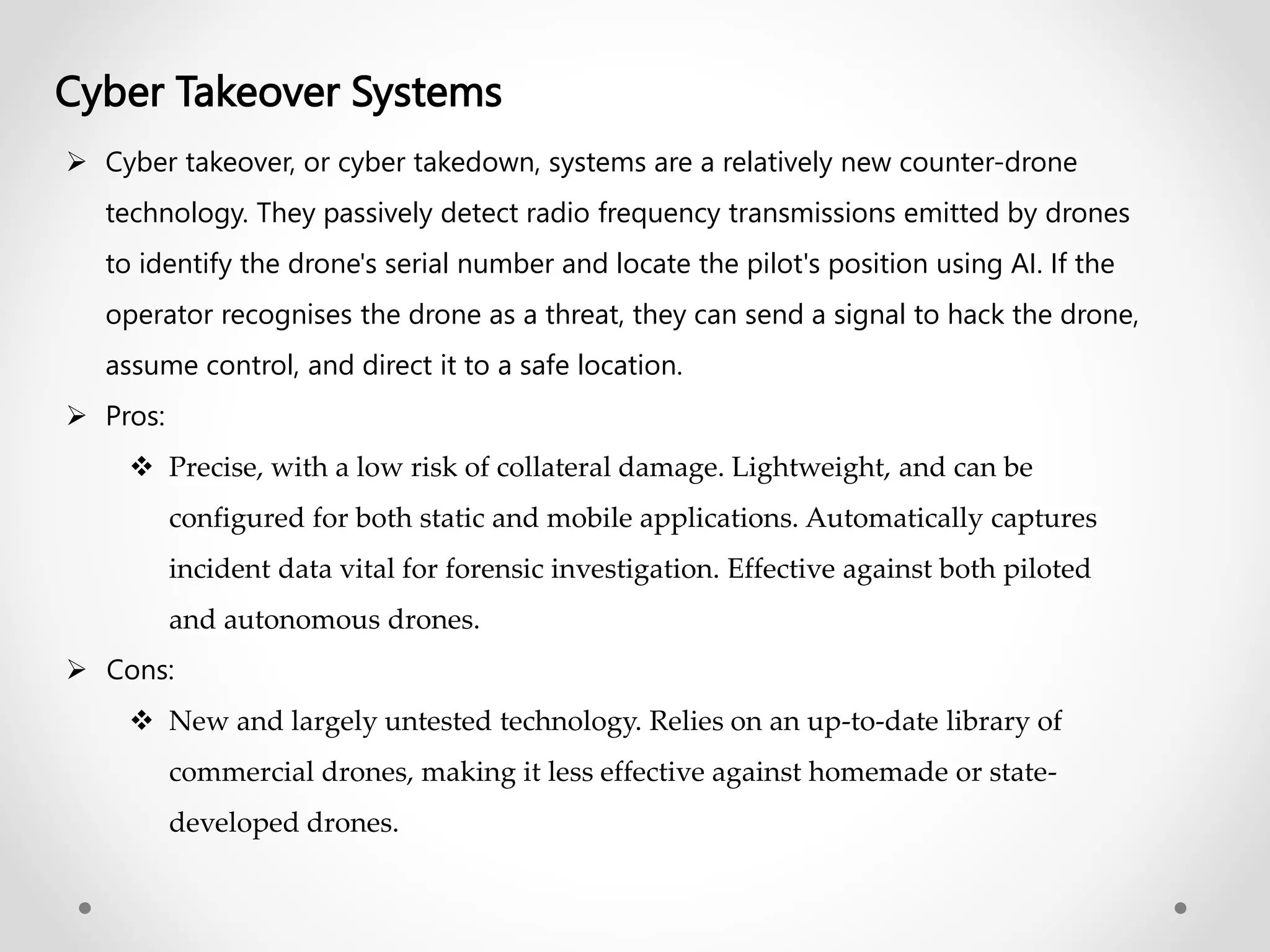 Cyber Takeover Systems

➢ Cyber takeover, or cyber takedown, systems are a relatively new counter-drone technology. They passively detect radio frequency transmissions emitted by drones to identify the drone's serial number and locate the pilot's position using AI. If the operator recognises the drone as a threat, they can send a signal to hack the drone, assume control, and direct it to a safe location.

➢ Pros:

❖ Precise, with a low risk of collateral damage. Lightweight, and can be configured for both static and mobile applications. Automatically captures incident data vital for forensic investigation. Effective against both piloted and autonomous drones.

➢ Cons:

❖ New and largely untested technology. Relies on an up-to-date library of commercial drones, making it less effective against homemade or state-developed drones.